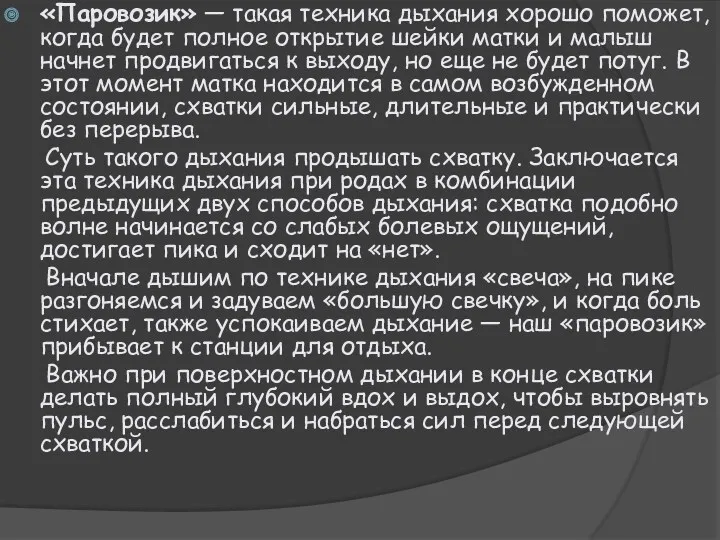 «Паровозик» — такая техника дыхания хорошо поможет, когда будет полное открытие шейки матки и малыш начнет продвигаться к выходу, но еще не будет потуг. В этот момент матка находится в самом возбужденном состоянии, схватки сильные, длительные и практически без перерыва.

Суть такого дыхания продышать схватку. Заключается эта техника дыхания при родах в комбинации предыдущих двух способов дыхания: схватка подобно волне начинается со слабых болевых ощущений, достигает пика и сходит на «нет».

Вначале дышим по технике дыхания «свеча», на пике разгоняемся и задуваем «большую свечку», и когда боль стихает, также успокаиваем дыхание — наш «паровозик» прибывает к станции для отдыха.

Важно при поверхностном дыхании в конце схватки делать полный глубокий вдох и выдох, чтобы выровнять пульс, расслабиться и набраться сил перед следующей схваткой.